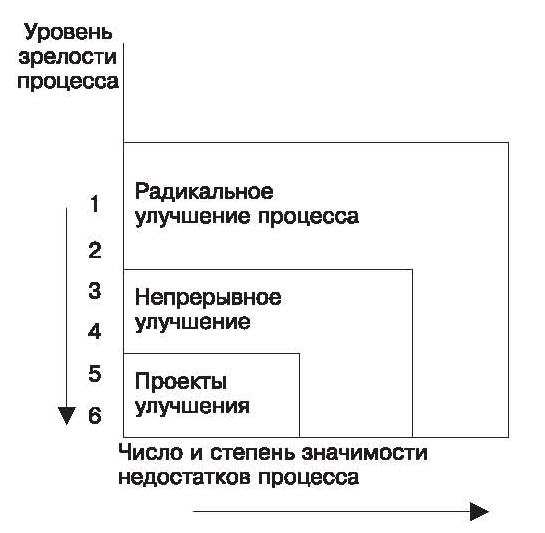 Уровень зрелости процесса

1
2
3
4
5
6

Радикальное улучшение процесса

Непрерывное улучшение

Проекты улучшения

Число и степень значимости недостатков процесса